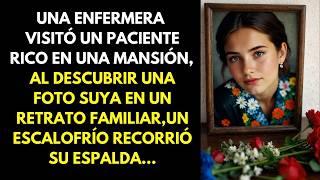 UNA ENFERMERA VISITÓ UN PACIENTE RICO EN UNA MANSIÓN, AL DESCUBRIR UNA FOTO SUYA EN UN RETRATO FAMILIAR,UN ESCALOFRÍO RECORRIÓ SU ESPALDA...